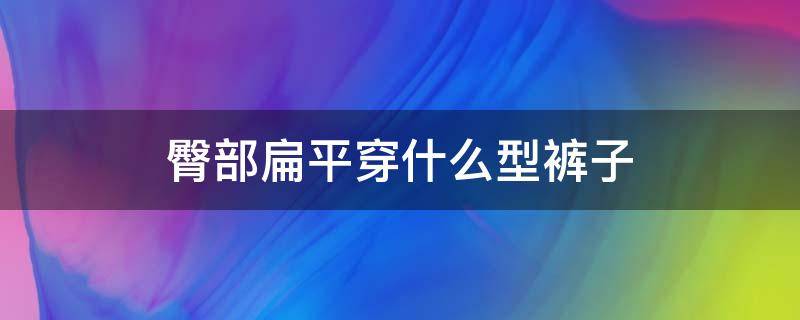 臀部扁平穿什么型裤子